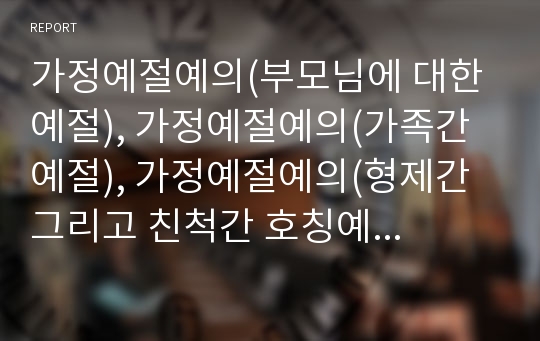 REPORT

가정예절예의(부모님에 대한 예절), 가정예절예의(가족간 예절), 가정예절예의(형제간 그리고 친척간 호칭예...